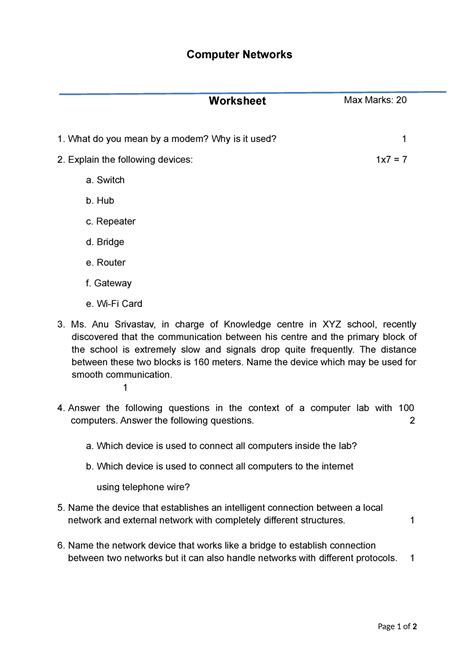 Computer Networks

Worksheet

Max Marks: 20

1. What do you mean by a modem? Why is it used? 1

2. Explain the following devices: 1x7 = 7

a. Switch

b. Hub

c. Repeater

d. Bridge

e. Router

f. Gateway

e. Wi-Fi Card

3. Ms. Anu Srivastav, in charge of Knowledge centre in XYZ school, recently discovered that the communication between his centre and the primary block of the school is extremely slow and signals drop quite frequently. The distance between these two blocks is 160 meters. Name the device which may be used for smooth communication.
1

4. Answer the following questions in the context of a computer lab with 100 computers. Answer the following questions. 2

a. Which device is used to connect all computers inside the lab?

b. Which device is used to connect all computers to the internet

using telephone wire?

5. Name the device that establishes an intelligent connection between a local network and external network with completely different structures. 1

6. Name the network device that works like a bridge to establish connection between two networks but it can also handle networks with different protocols. 1

Page 1 of 2